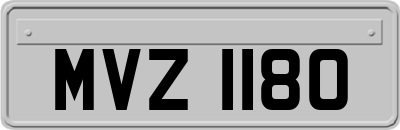 MVZ 1180